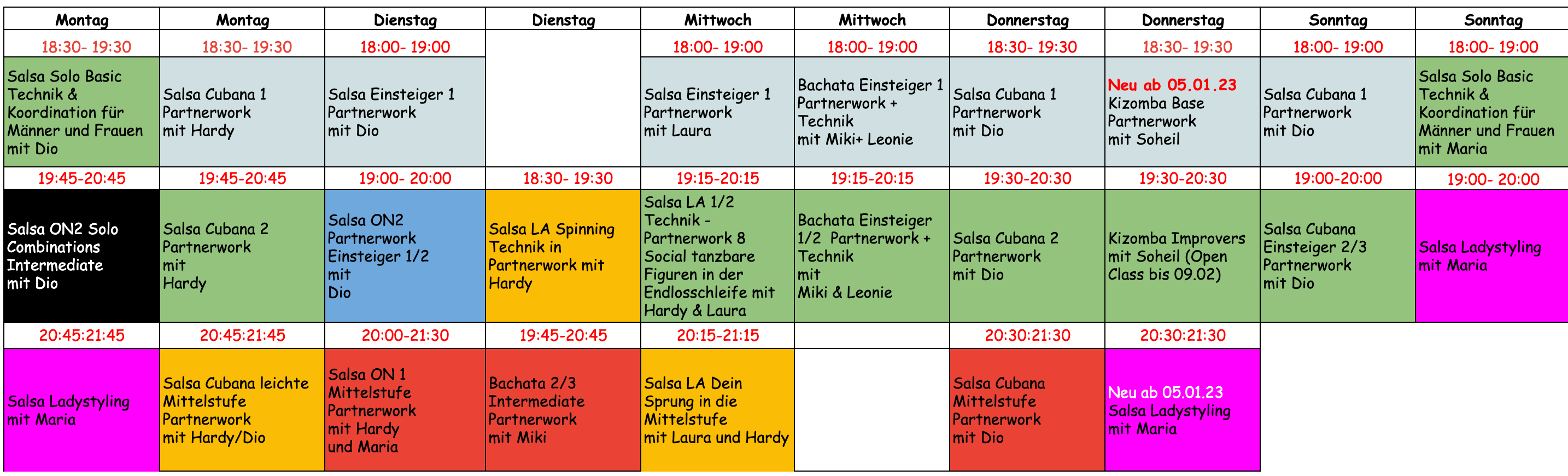 | Montag | Montag | Dienstag | Dienstag | Mittwoch | Mittwoch | Donnerstag | Donnerstag | Sonntag | Sonntag |
|---|---|---|---|---|---|---|---|---|---|
| 18:30- 19:30 | 18:30- 19:30 | 18:00- 19:00 | | 18:00- 19:00 | 18:00- 19:00 | 18:30- 19:30 | 18:30- 19:30 | 18:00- 19:00 | 18:00- 19:00 |
| Salsa Solo Basic Technik & Koordination für Männer und Frauen mit Dio | Salsa Cubana 1 Partnerwork mit Hardy | Salsa Einsteiger 1 Partnerwork mit Dio | | Salsa Einsteiger 1 Partnerwork mit Laura | Bachata Einsteiger 1 Partnerwork + Technik mit Miki+ Leonie | Salsa Cubana 1 Partnerwork mit Dio | Neu ab 05.01.23 Kizomba Base Partnerwork mit Soheil | Salsa Cubana 1 Partnerwork mit Dio | Salsa Solo Basic Technik & Koordination für Männer und Frauen mit Maria |
| 19:45-20:45 | 19:45-20:45 | 19:00- 20:00 | 18:30- 19:30 | 19:15-20:15 | 19:15-20:15 | 19:30-20:30 | 19:30-20:30 | 19:00-20:00 | 19:00- 20:00 |
| Salsa ON2 Solo Combinations Intermediate mit Dio | Salsa Cubana 2 Partnerwork mit Hardy | Salsa ON2 Partnerwork Einsteiger 1/2 mit Dio | Salsa LA Spinning Technik in Partnerwork mit Hardy | Salsa LA 1/2 Technik - Partnerwork 8 Social tanzbare Figuren in der Endlosschleife mit Hardy & Laura | Bachata Einsteiger 1/2 Partnerwork + Technik mit Miki & Leonie | Salsa Cubana 2 Partnerwork mit Dio | Kizomba Improvers mit Soheil (Open Class bis 09.02) | Salsa Cubana Einsteiger 2/3 Partnerwork mit Dio | Salsa Ladystyling mit Maria |
| 20:45:21:45 | 20:45:21:45 | 20:00-21:30 | 19:45-20:45 | 20:15-21:15 | | 20:30:21:30 | 20:30:21:30 | | |
| Salsa Ladystyling mit Maria | Salsa Cubana leichte Mittelstufe Partnerwork mit Hardy/Dio | Salsa ON 1 Mittelstufe Partnerwork mit Hardy und Maria | Bachata 2/3 Intermediate Partnerwork mit Miki | Salsa LA Dein Sprung in die Mittelstufe mit Laura und Hardy | | Salsa Cubana Mittelstufe Partnerwork mit Dio | Neu ab 05.01.23 Salsa Ladystyling mit Maria | | |